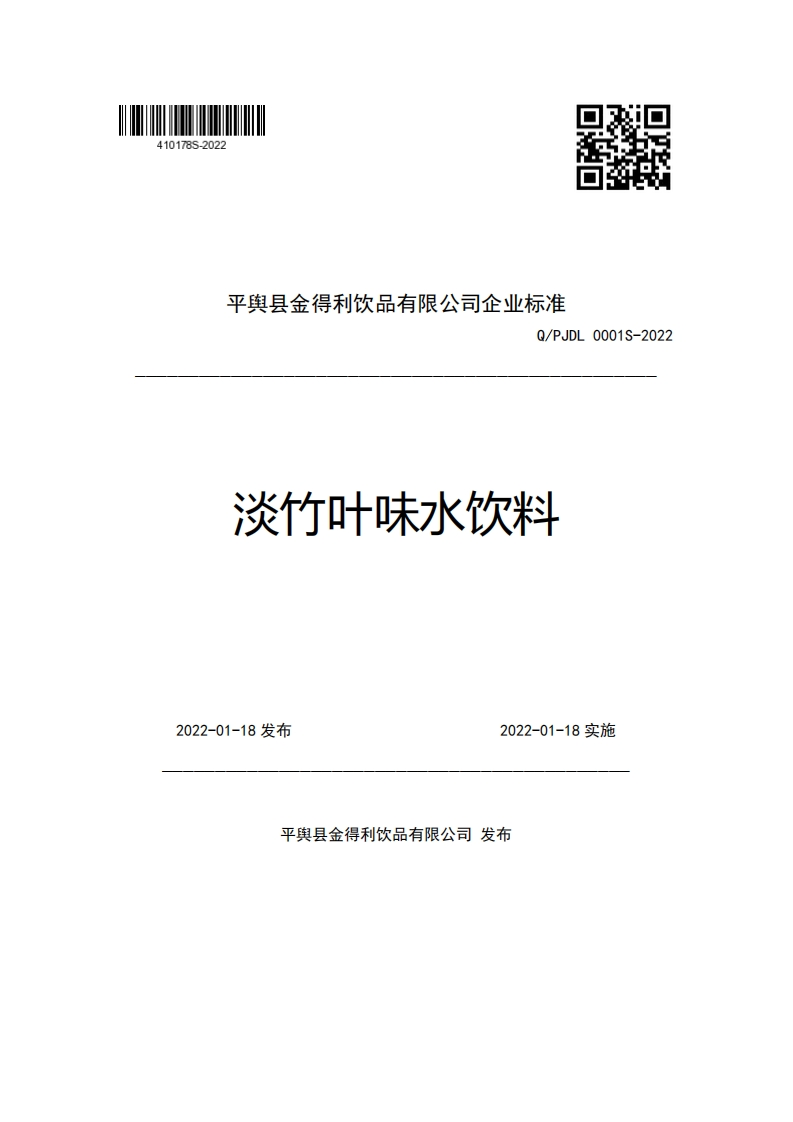 410178S-2022

平舆县金得利饮品有限公司企业标准

Q/PJDL 0001S-2022

淡竹叶味水饮料

2022-01-18 发布

2022-01-18 实施

平舆县金得利饮品有限公司 发布